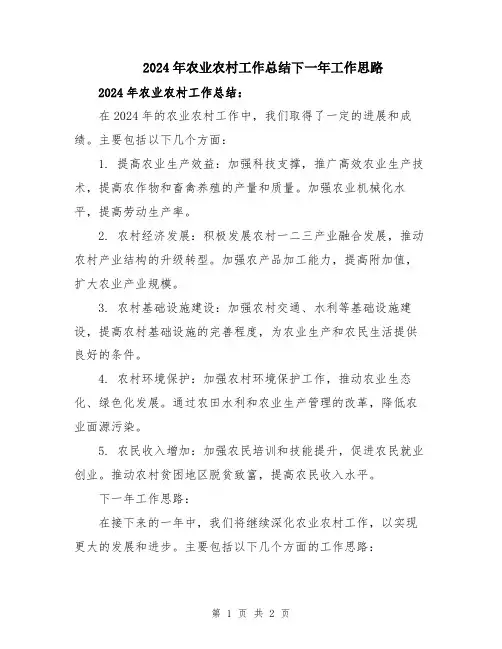 2024年农业农村工作总结下一年工作思路

2024年农业农村工作总结：

在2024年的农业农村工作中，我们取得了一定的进展和成绩。主要包括以下几个方面：

1. 提高农业生产效益：加强科技支撑，推广高效农业生产技术，提高农作物和畜禽养殖的产量和质量。加强农业机械化水平，提高劳动生产率。

2. 农村经济发展：积极发展农村一二三产业融合发展，推动农村产业结构的升级转型。加强农产品加工能力，提高附加值，扩大农业产业规模。

3. 农村基础设施建设：加强农村交通、水利等基础设施建设，提高农村基础设施的完善程度，为农业生产和农民生活提供良好的条件。

4. 农村环境保护：加强农村环境保护工作，推动农业生态化、绿色化发展。通过农田水利和农业生产管理的改革，降低农业面源污染。

5. 农民收入增加：加强农民培训和技能提升，促进农民就业创业。推动农村贫困地区脱贫致富，提高农民收入水平。

下一年工作思路：

在接下来的一年中，我们将继续深化农业农村工作，以实现更大的发展和进步。主要包括以下几个方面的工作思路：

第 1 页 共 2 页